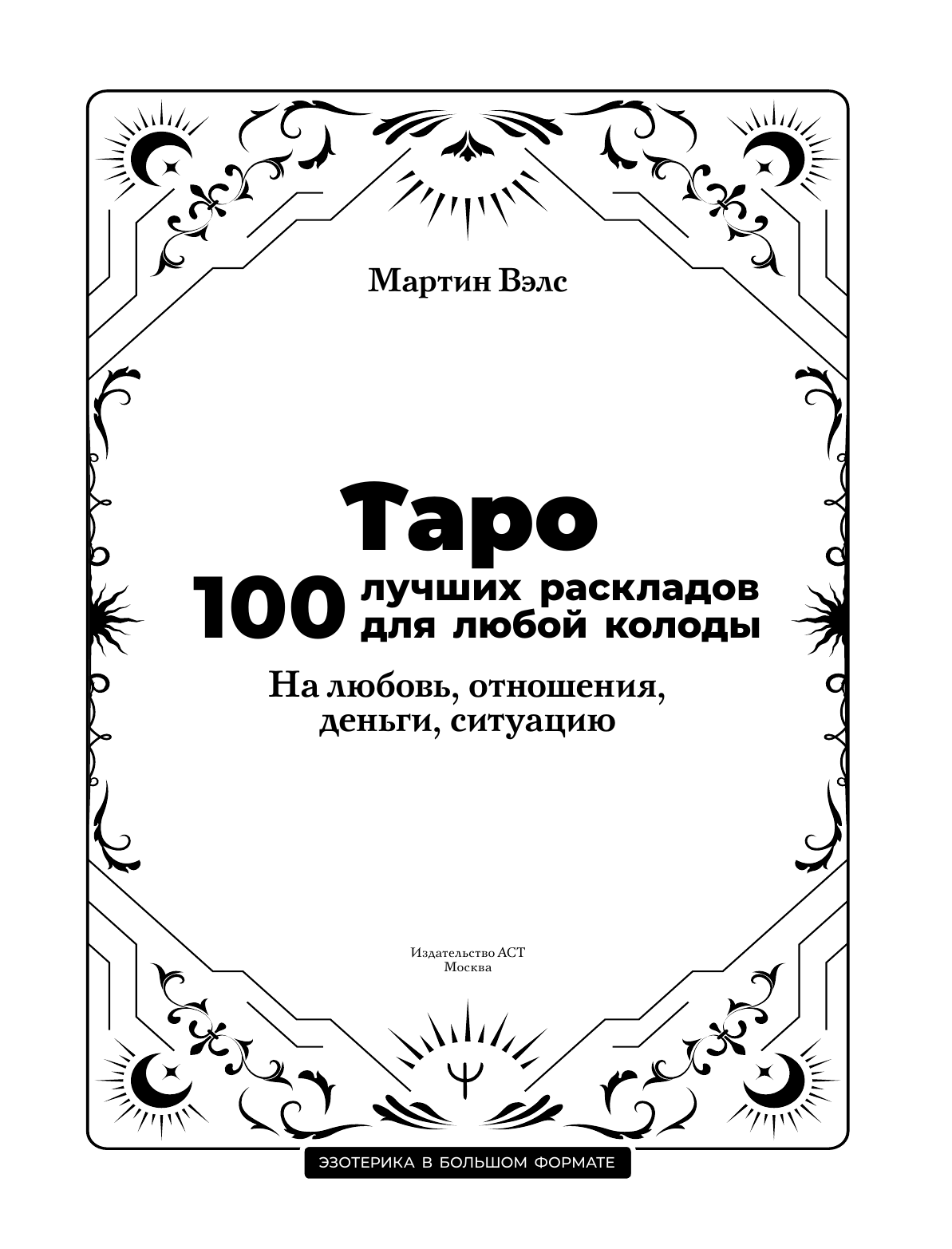 Мартин Вэлс

Таро

100 лучших раскладов для любой колоды

На любовь, отношения, деньги, ситуацию

Издательство АСТ
Москва

ЭЗОТЕРИКА В БОЛЬШОМ ФОРМАТЕ